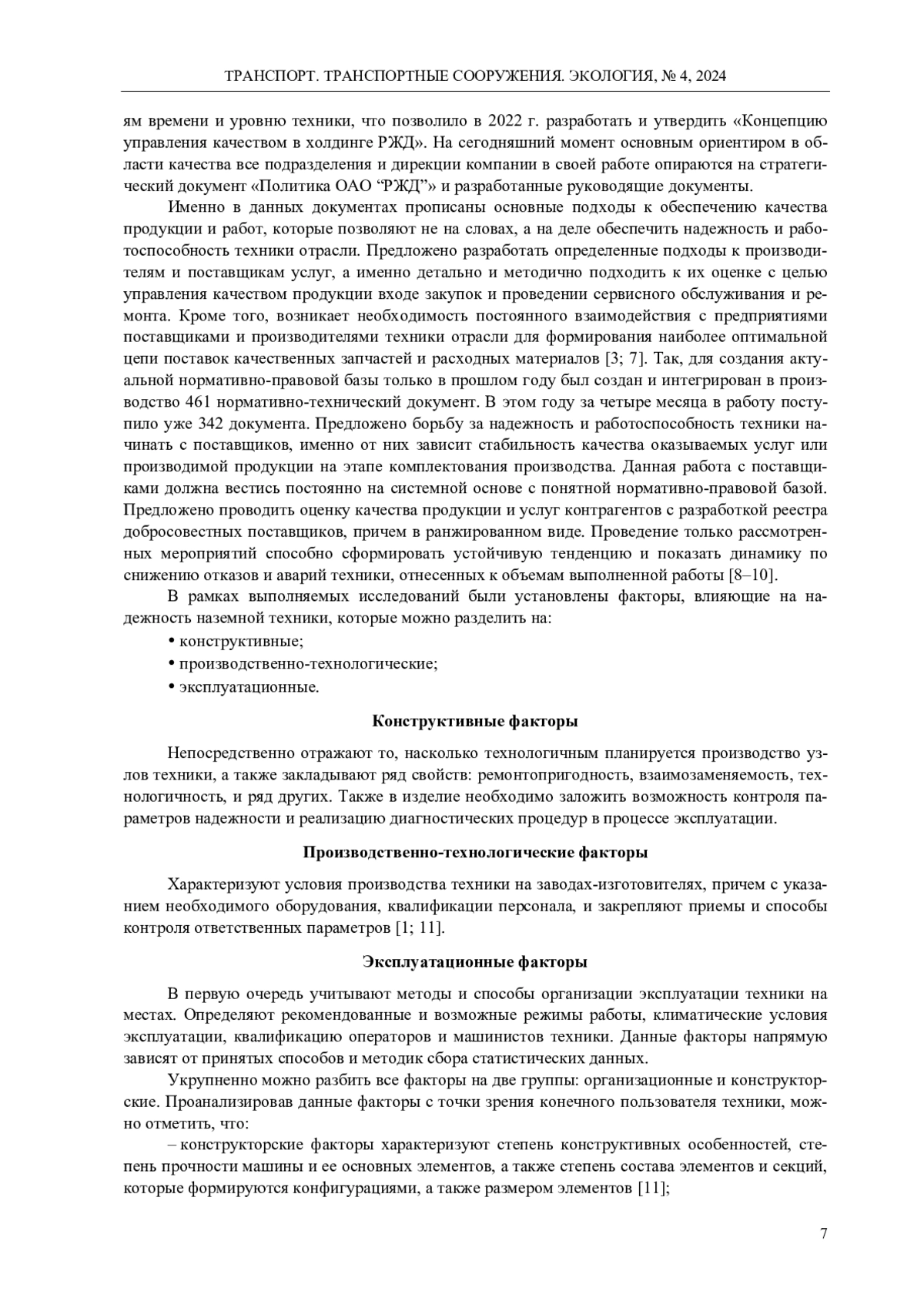 ТРАНСПОРТ. ТРАНСПОРТНЫЕ СООРУЖЕНИЯ. ЭКОЛОГИЯ, № 4, 2024

ям времени и уровню техники, что позволило в 2022 г. разработать и утвердить «Концепцию управления качеством в холдинге РЖД». На сегодняшний момент основным ориентиром в области качества все подразделения и дирекции компании в своей работе опираются на стратегический документ «Политика ОАО “РЖД”» и разработанные руководящие документы.

Именно в данных документах прописаны основные подходы к обеспечению качества продукции и работ, которые позволяют не на словах, а на деле обеспечить надежность и работоспособность техники отрасли. Предложено разработать определенные подходы к производителям и поставщикам услуг, а именно детально и методично подходить к их оценке с целью управления качеством продукции входе закупок и проведении сервисного обслуживания и ремонта. Кроме того, возникает необходимость постоянного взаимодействия с предприятиями поставщиками и производителями техники отрасли для формирования наиболее оптимальной цепи поставок качественных запчастей и расходных материалов [3; 7]. Так, для создания актуальной нормативно-правовой базы только в прошлом году был создан и интегрирован в производство 461 нормативно-технический документ. В этом году за четыре месяца в работу поступило уже 342 документа. Предложено борьбу за надежность и работоспособность техники начинать с поставщиков, именно от них зависит стабильность качества оказываемых услуг или производимой продукции на этапе комплектования производства. Данная работа с поставщиками должна вестись постоянно на системной основе с понятной нормативно-правовой базой. Предложено проводить оценку качества продукции и услуг контрагентов с разработкой реестра добросовестных поставщиков, причем в ранжированном виде. Проведение только рассмотренных мероприятий способно сформировать устойчивую тенденцию и показать динамику по снижению отказов и аварий техники, отнесенных к объемам выполненной работы [8–10].

В рамках выполняемых исследований были установлены факторы, влияющие на надежность наземной техники, которые можно разделить на:
• конструктивные;
• производственно-технологические;
• эксплуатационные.

Конструктивные факторы

Непосредственно отражают то, насколько технологичным планируется производство узлов техники, а также закладывают ряд свойств: ремонтопригодность, взаимозаменяемость, технологичность, и ряд других. Также в изделие необходимо заложить возможность контроля параметров надежности и реализацию диагностических процедур в процессе эксплуатации.

Производственно-технологические факторы

Характеризуют условия производства техники на заводах-изготовителях, причем с указанием необходимого оборудования, квалификации персонала, и закрепляют приемы и способы контроля ответственных параметров [1; 11].

Эксплуатационные факторы

В первую очередь учитывают методы и способы организации эксплуатации техники на местах. Определяют рекомендованные и возможные режимы работы, климатические условия эксплуатации, квалификацию операторов и машинистов техники. Данные факторы напрямую зависят от принятых способов и методик сбора статистических данных.

Укрупненно можно разбить все факторы на две группы: организационные и конструкторские. Проанализировав данные факторы с точки зрения конечного пользователя техники, можно отметить, что:

– конструкторские факторы характеризуют степень конструктивных особенностей, степень прочности машины и ее основных элементов, а также степень состава элементов и секций, которые формируются конфигурациями, а также размером элементов [11];

7